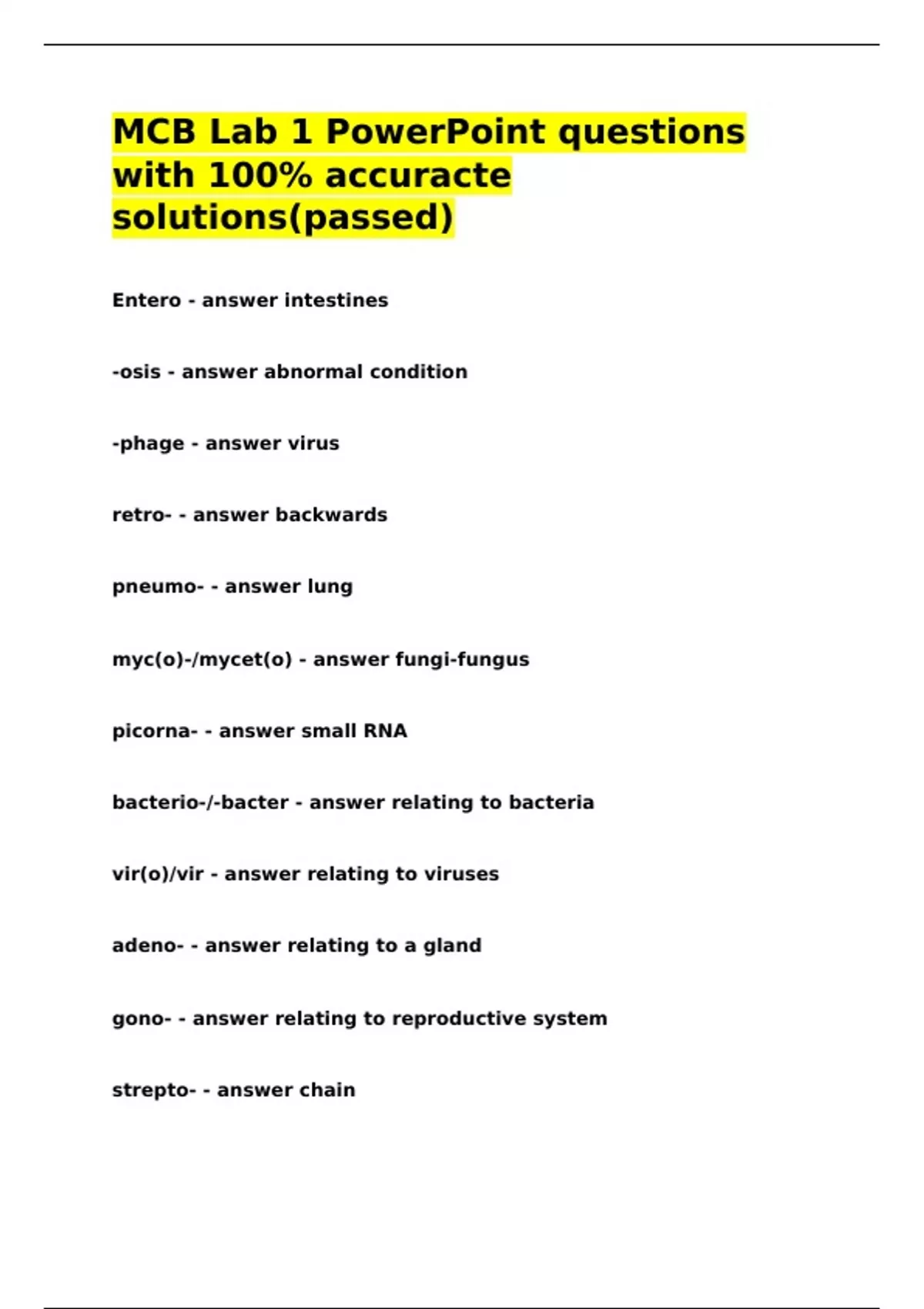 MCB Lab 1 PowerPoint questions with 100% accuracte solutions(passed)

Entero - answer intestines

-osis - answer abnormal condition

-phage - answer virus

retro- - answer backwards

pneumo- - answer lung

myc(o)-/mycet(o) - answer fungi-fungus

picorna- - answer small RNA

bacterio-/-bacter - answer relating to bacteria

vir(o)/vir - answer relating to viruses

adeno- - answer relating to a gland

gono- - answer relating to reproductive system

strepto- - answer chain